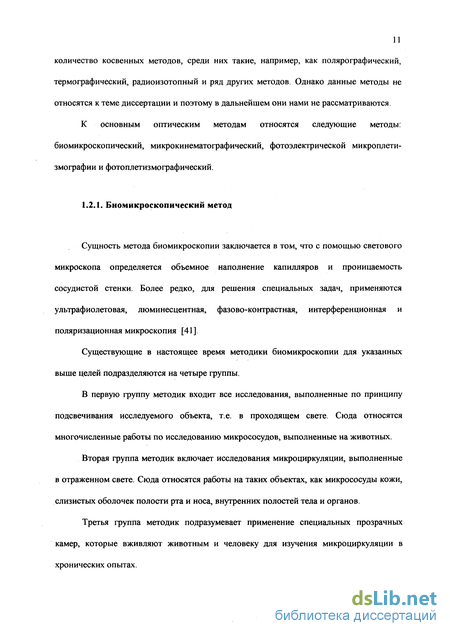 11

количество косвенных методов, среди них такие, например, как полярографический, термографический, радиоизотопный и ряд других методов. Однако данные методы не относятся к теме диссертации и поэтому в дальнейшем они нами не рассматриваются.

К основным оптическим методам относятся следующие методы: биомикроскопический, микрокинематографический, фотоэлектрической микроплетизмографии и фотоплетизмографический.

1.2.1. Биомикроскопический метод

Сущность метода биомикроскопии заключается в том, что с помощью светового микроскопа определяется объемное наполнение капилляров и проницаемость сосудистой стенки. Более редко, для решения специальных задач, применяются ультрафиолетовая, люминесцентная, фазово-контрастная, интерференционная и поляризационная микроскопия [41].

Существующие в настоящее время методики биомикроскопии для указанных выше целей подразделяются на четыре группы.

В первую группу методик входит все исследования, выполненные по принципу подсвечивания исследуемого объекта, т.е. в проходящем свете. Сюда относятся многочисленные работы по исследованию микрососудов, выполненные на животных.

Вторая группа методик включает исследования микроциркуляции, выполненные в отраженном свете. Сюда относятся работы на таких объектах, как микрососуды кожи, слизистых оболочек полости рта и носа, внутренних полостей тела и органов.

Третья группа методик подразумевает применение специальных прозрачных камер, которые вживляют животным и человеку для изучения микроциркуляции в хронических опытах.

dsLib.net
библиотека диссертаций